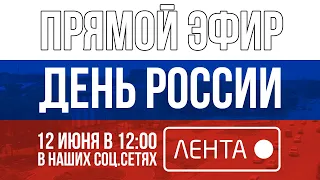 ПРЯМОЙ ЭФИР

ДЕНЬ РОССИИ

12 ИЮНЯ В 12:00
В НАШИХ СОЦ.СЕТЯХ

ЛЕНТА